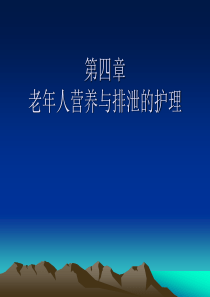 第四章
老年人营养与排泄的护理